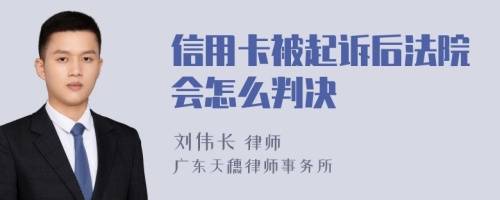 信用卡被起诉后法院会怎么判决

刘伟长 律师
广东天穗律师事务所